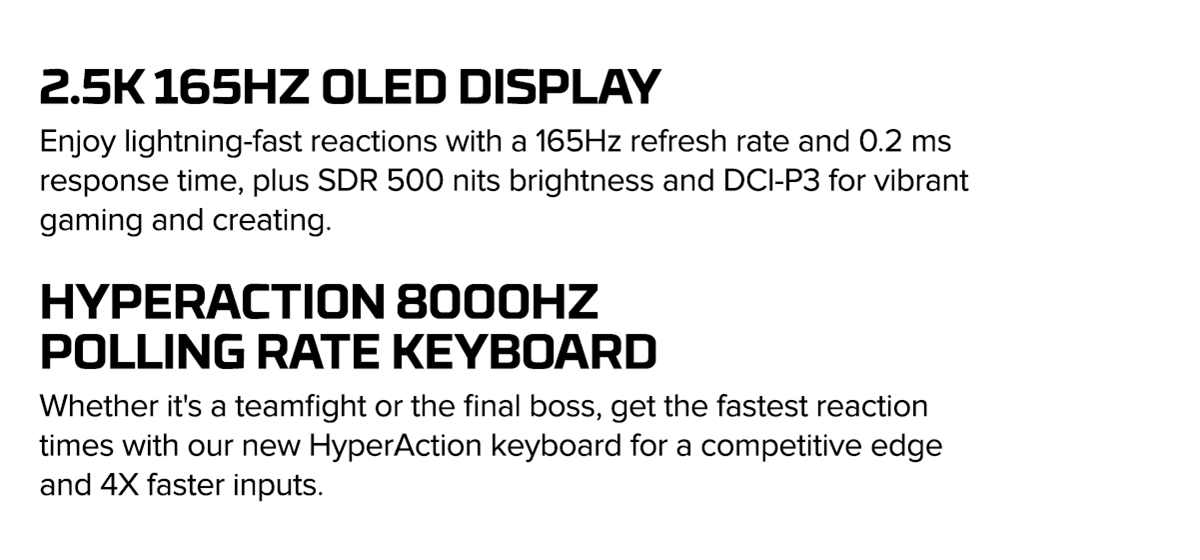 2.5K 165HZ OLED DISPLAY

Enjoy lightning-fast reactions with a 165Hz refresh rate and 0.2 ms response time, plus SDR 500 nits brightness and DCI-P3 for vibrant gaming and creating.

HYPERACTION 8000HZ
POLLING RATE KEYBOARD

Whether it's a teamfight or the final boss, get the fastest reaction times with our new HyperAction keyboard for a competitive edge and 4X faster inputs.